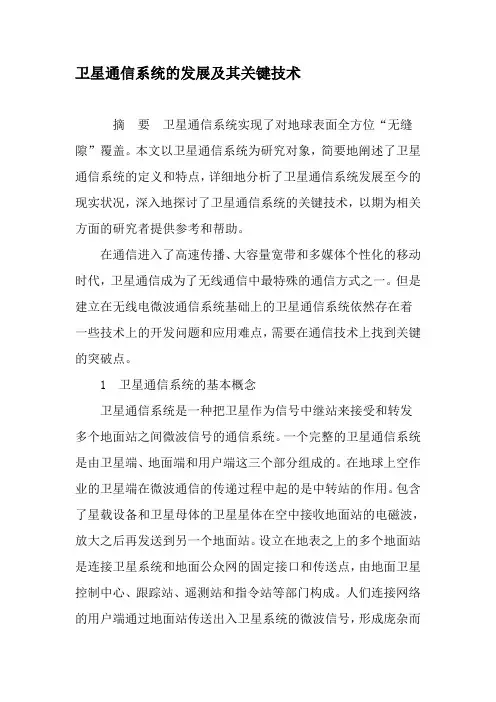 卫星通信系统的发展及其关键技术

摘　要　卫星通信系统实现了对地球表面全方位“无缝隙”覆盖。本文以卫星通信系统为研究对象，简要地阐述了卫星通信系统的定义和特点，详细地分析了卫星通信系统发展至今的现实状况，深入地探讨了卫星通信系统的关键技术，以期为相关方面的研究者提供参考和帮助。

在通信进入了高速传播、大容量宽带和多媒体个性化的移动时代，卫星通信成为了无线通信中最特殊的通信方式之一。但是建立在无线电微波通信系统基础上的卫星通信系统依然存在着一些技术上的开发问题和应用难点，需要在通信技术上找到关键的突破点。

1　卫星通信系统的基本概念

卫星通信系统是一种把卫星作为信号中继站来接受和转发多个地面站之间微波信号的通信系统。一个完整的卫星通信系统是由卫星端、地面端和用户端这三个部分组成的。在地球上空作业的卫星端在微波通信的传递过程中起的是中转站的作用。包含了星载设备和卫星母体的卫星星体在空中接收地面站的电磁波，放大之后再发送到另一个地面站。设立在地表之上的多个地面站是连接卫星系统和地面公众网的固定接口和传送点，由地面卫星控制中心、跟踪站、遥测站和指令站等部门构成。人们连接网络的用户端通过地面站传送出入卫星系统的微波信号，形成庞杂而